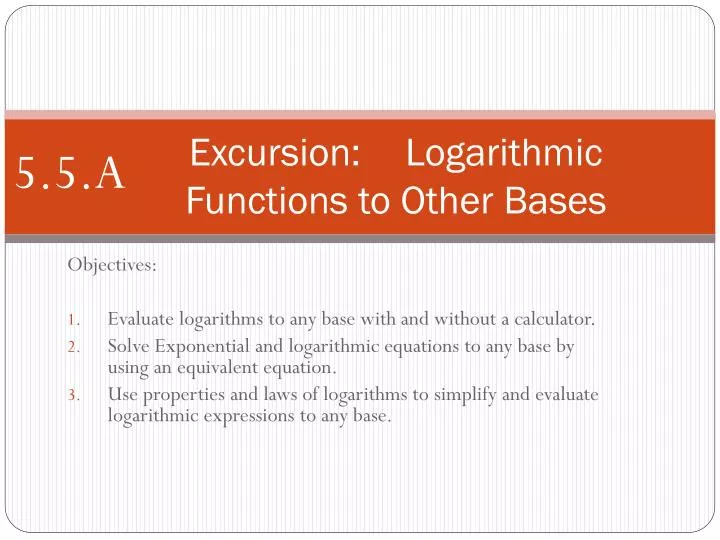 5.5.A Excursion: Logarithmic Functions to Other Bases

Objectives:

1. Evaluate logarithms to any base with and without a calculator.
2. Solve Exponential and logarithmic equations to any base by using an equivalent equation.
3. Use properties and laws of logarithms to simplify and evaluate logarithmic expressions to any base.